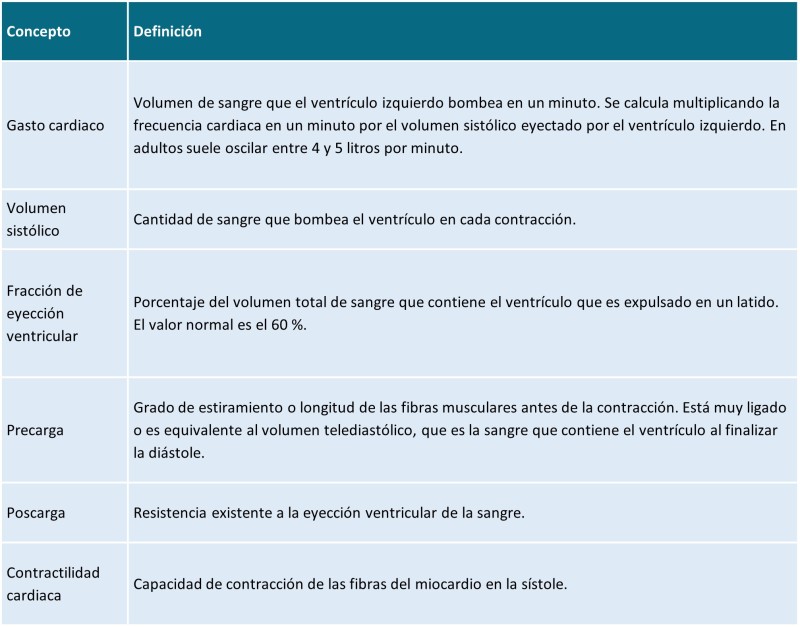 | Concepto | Definición |
|---|---|
| Gasto cardiaco | Volumen de sangre que el ventrículo izquierdo bombea en un minuto. Se calcula multiplicando la frecuencia cardiaca en un minuto por el volumen sistólico eyectado por el ventrículo izquierdo. En adultos suele oscilar entre 4 y 5 litros por minuto. |
| Volumen sistólico | Cantidad de sangre que bombea el ventrículo en cada contracción. |
| Fracción de eyección ventricular | Porcentaje del volumen total de sangre que contiene el ventrículo que es expulsado en un latido. El valor normal es el 60 %. |
| Precarga | Grado de estiramiento o longitud de las fibras musculares antes de la contracción. Está muy ligado o es equivalente al volumen telediastólico, que es la sangre que contiene el ventrículo al finalizar la diástole. |
| Poscarga | Resistencia existente a la eyección ventricular de la sangre. |
| Contractilidad cardiaca | Capacidad de contracción de las fibras del miocardio en la sístole. |